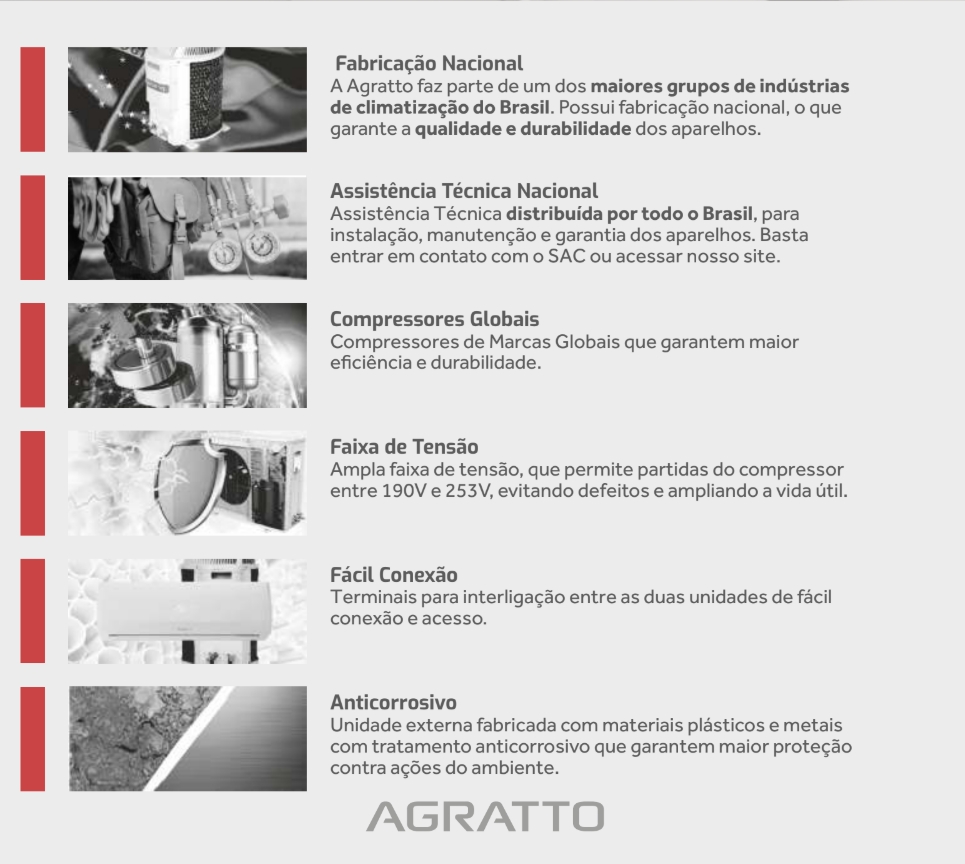 Fabricação Nacional
A Agratto faz parte de um dos maiores grupos de indústrias de climatização do Brasil. Possui fabricação nacional, o que garante a qualidade e durabilidade dos aparelhos.

Assistência Técnica Nacional
Assistência Técnica distribuída por todo o Brasil, para instalação, manutenção e garantia dos aparelhos. Basta entrar em contato com o SAC ou acessar nosso site.

Compressores Globais
Compressores de Marcas Globais que garantem maior eficiência e durabilidade.

Faixa de Tensão
Ampla faixa de tensão, que permite partidas do compressor entre 190V e 253V, evitando defeitos e ampliando a vida útil.

Fácil Conexão
Terminais para interligação entre as duas unidades de fácil conexão e acesso.

Anticorrosivo
Unidade externa fabricada com materiais plásticos e metais com tratamento anticorrosivo que garantem maior proteção contra ações do ambiente.

AGRATTO